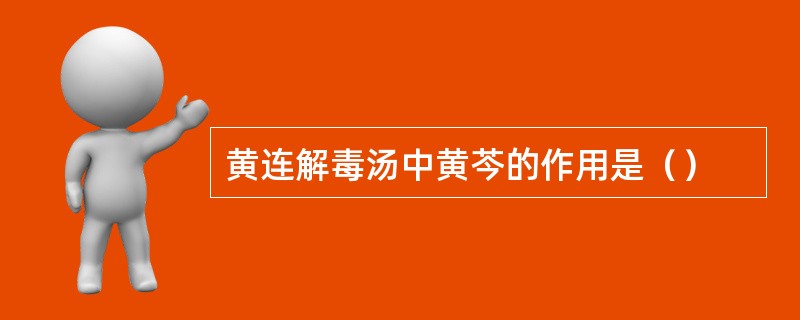 黄连解毒汤中黄芩的作用是（）